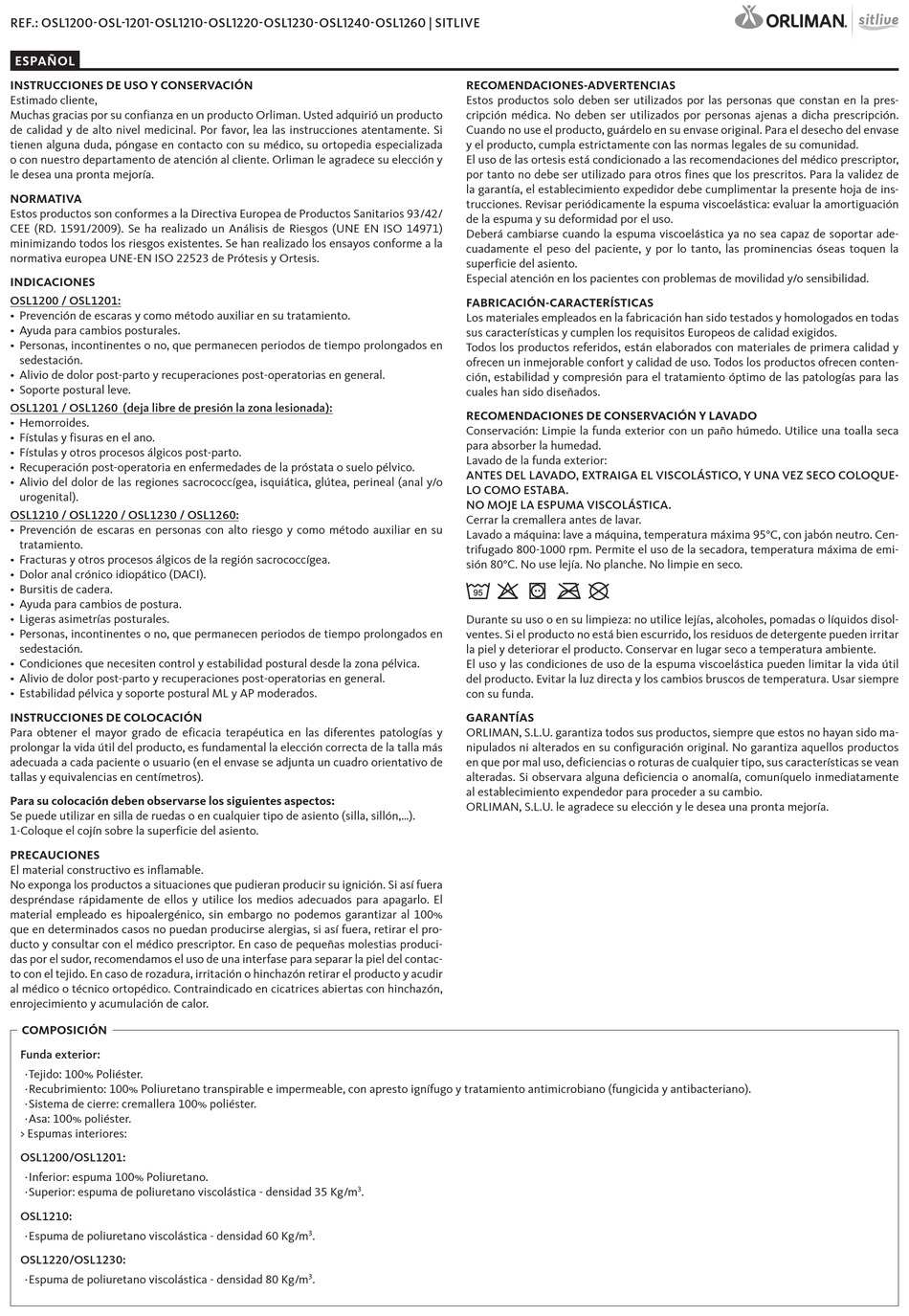 REF.: OSL1200-OSL-1201-OSL1210-OSL1220-OSL1230-OSL1240-OSL1260 | SITLIVE

ORLIMAN. sitlive

ESPAÑOL

INSTRUCCIONES DE USO Y CONSERVACIÓN
Estimado cliente,
Muchas gracias por su confianza en un producto Orliman. Usted adquirió un producto de calidad y de alto nivel medicinal. Por favor, lea las instrucciones atentamente. Si tienen alguna duda, póngase en contacto con su médico, su ortopedia especializada o con nuestro departamento de atención al cliente. Orliman le agradece su elección y le desea una pronta mejoría.

NORMATIVA
Estos productos son conformes a la Directiva Europea de Productos Sanitarios 93/42/CEE (RD. 1591/2009). Se ha realizado un Análisis de Riesgos (UNE EN ISO 14971) minimizando todos los riesgos existentes. Se han realizado los ensayos conforme a la normativa europea UNE-EN ISO 22523 de Prótesis y Ortesis.

INDICACIONES
OSL1200 / OSL1201:
• Prevención de escaras y como método auxiliar en su tratamiento.
• Ayuda para cambios posturales.
• Personas, incontinentes o no, que permanecen periodos de tiempo prolongados en sedestación.
• Alivio de dolor post-parto y recuperaciones post-operatorias en general.
• Soporte postural leve.
OSL1201 / OSL1260 (deja libre de presión la zona lesionada):
• Hemorroides.
• Fístulas y fisuras en el ano.
• Fístulas y otros procesos álgicos post-parto.
• Recuperación post-operatoria en enfermedades de la próstata o suelo pélvico.
• Alivio del dolor de las regiones sacrococcígea, isquiática, glútea, perineal (anal y/o urogenital).
OSL1210 / OSL1220 / OSL1230 / OSL1260:
• Prevención de escaras en personas con alto riesgo y como método auxiliar en su tratamiento.
• Fracturas y otros procesos álgicos de la región sacrococcígea.
• Dolor anal crónico idiopático (DACI).
• Bursitis de cadera.
• Ayuda para cambios de postura.
• Ligeras asimetrías posturales.
• Personas, incontinentes o no, que permanecen periodos de tiempo prolongados en sedestación.
• Condiciones que necesiten control y estabilidad postural desde la zona pélvica.
• Alivio de dolor post-parto y recuperaciones post-operatorias en general.
• Estabilidad pélvica y soporte postural ML y AP moderados.

INSTRUCCIONES DE COLOCACIÓN
Para obtener el mayor grado de eficacia terapéutica en las diferentes patologías y prolongar la vida útil del producto, es fundamental la elección correcta de la talla más adecuada a cada paciente o usuario (en el envase se adjunta un cuadro orientativo de tallas y equivalencias en centímetros).

Para su colocación deben observarse los siguientes aspectos:
Se puede utilizar en silla de ruedas o en cualquier tipo de asiento (silla, sillón,...).
1-Coloque el cojín sobre la superficie del asiento.

PRECAUCIONES
El material constructivo es inflamable.
No exponga los productos a situaciones que pudieran producir su ignición. Si así fuera despréndase rápidamente de ellos y utilice los medios adecuados para apagarlo. El material empleado es hipoalergénico, sin embargo no podemos garantizar al 100% que en determinados casos no puedan producirse alergias, si así fuera, retirar el producto y consultar con el médico prescriptor. En caso de pequeñas molestias producidas por el sudor, recomendamos el uso de una interfase para separar la piel del contacto con el tejido. En caso de rozadura, irritación o hinchazón retirar el producto y acudir al médico o técnico ortopédico. Contraindicado en cicatrices abiertas con hinchazón, enrojecimiento y acumulación de calor.

RECOMENDACIONES-ADVERTENCIAS
Estos productos solo deben ser utilizados por las personas que constan en la prescripción médica. No deben ser utilizados por personas ajenas a dicha prescripción. Cuando no use el producto, guárdelo en su envase original. Para el desecho del envase y el producto, cumpla estrictamente con las normas legales de su comunidad.
El uso de las ortesis está condicionado a las recomendaciones del médico prescriptor, por tanto no debe ser utilizado para otros fines que los prescritos. Para la validez de la garantía, el establecimiento expedidor debe cumplimentar la presente hoja de instrucciones. Revisar periódicamente la espuma viscoelástica: evaluar la amortiguación de la espuma y su deformidad por el uso.
Deberá cambiarse cuando la espuma viscoelástica ya no sea capaz de soportar adecuadamente el peso del paciente, y por lo tanto, las prominencias óseas toquen la superficie del asiento.
Especial atención en los pacientes con problemas de movilidad y/o sensibilidad.

FABRICACIÓN-CARACTERÍSTICAS
Los materiales empleados en la fabricación han sido testados y homologados en todas sus características y cumplen los requisitos Europeos de calidad exigidos.
Todos los productos referidos, están elaborados con materiales de primera calidad y ofrecen un inmejorable confort y calidad de uso. Todos los productos ofrecen contención, estabilidad y compresión para el tratamiento óptimo de las patologías para las cuales han sido diseñados.

RECOMENDACIONES DE CONSERVACIÓN Y LAVADO
Conservación: Limpie la funda exterior con un paño húmedo. Utilice una toalla seca para absorber la humedad.
Lavado de la funda exterior:
ANTES DEL LAVADO, EXTRAIGA EL VISCOLÁSTICO, Y UNA VEZ SECO COLOQUELO COMO ESTABA.
NO MOJE LA ESPUMA VISCOLÁSTICA.
Cerrar la cremallera antes de lavar.
Lavado a máquina: lave a máquina, temperatura máxima 95°C, con jabón neutro. Centrifugado 800-1000 rpm. Permite el uso de la secadora, temperatura máxima de emisión 80°C. No use lejía. No planche. No limpie en seco.

95

Durante su uso o en su limpieza: no utilice lejías, alcoholes, pomadas o líquidos disolventes. Si el producto no está bien escurrido, los residuos de detergente pueden irritar la piel y deteriorar el producto. Conservar en lugar seco a temperatura ambiente.
El uso y las condiciones de uso de la espuma viscoelástica pueden limitar la vida útil del producto. Evitar la luz directa y los cambios bruscos de temperatura. Usar siempre con su funda.

GARANTÍAS
ORLIMAN, S.L.U. garantiza todos sus productos, siempre que estos no hayan sido manipulados ni alterados en su configuración original. No garantiza aquellos productos en que por mal uso, deficiencias o roturas de cualquier tipo, sus características se vean alteradas. Si observara alguna deficiencia o anomalía, comuníquelo inmediatamente al establecimiento expendedor para proceder a su cambio.
ORLIMAN, S.L.U. le agradece su elección y le desea una pronta mejoría.

COMPOSICIÓN
Funda exterior:
·Tejido: 100% Poliéster.
·Recubrimiento: 100% Poliuretano transpirable e impermeable, con apresto ignífugo y tratamiento antimicrobiano (fungicida y antibacteriano).
·Sistema de cierre: cremallera 100% poliéster.
·Asa: 100% poliéster.
> Espumas interiores:

OSL1200/OSL1201:
·Inferior: espuma 100% Poliuretano.
·Superior: espuma de poliuretano viscolástica - densidad 35 Kg/m$^3$.

OSL1210:
·Espuma de poliuretano viscolástica - densidad 60 Kg/m$^3$.

OSL1220/OSL1230:
·Espuma de poliuretano viscolástica - densidad 80 Kg/m$^3$.